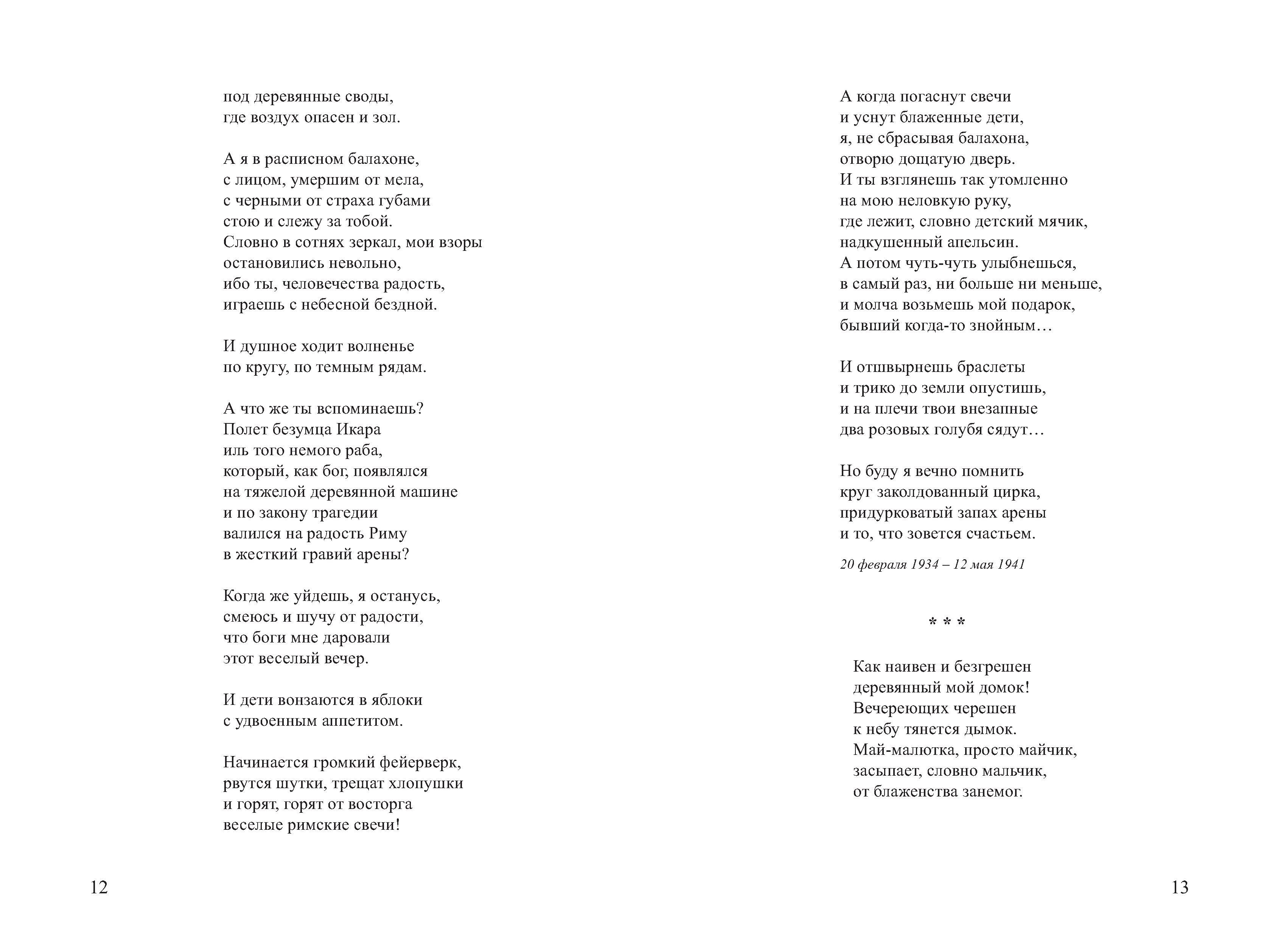 под деревянные своды,
где воздух опасен и зол.

А я в расписном балахоне,
с лицом, умершим от мела,
с черными от страха губами
стою и слежу за тобой.
Словно в сотнях зеркал, мои взоры
остановились невольно,
ибо ты, человечества радость,
играешь с небесной бездной.

И душное ходит волненье
по кругу, по темным рядам.

А что же ты вспоминаешь?
Полет безумца Икара
иль того немого раба,
который, как бог, появлялся
на тяжелой деревянной машине
и по закону трагедии
валился на радость Риму
в жесткий гравий арены?

Когда же уйдешь, я останусь,
смеюсь и шучу от радости,
что боги мне даровали
этот веселый вечер.

И дети вонзаются в яблоки
с удвоенным аппетитом.

Начинается громкий фейерверк,
рвутся шутки, трещат хлопушки
и горят, горят от восторга
веселые римские свечи!

12

А когда погаснут свечи
и уснут блаженные дети,
я, не сбрасывая балахона,
отворю дощатую дверь.
И ты взглянешь так утомленно
на мою неловкую руку,
где лежит, словно детский мячик,
надкушенный апельсин.
А потом чуть-чуть улыбнешься,
в самый раз, ни больше ни меньше,
и молча возьмешь мой подарок,
бывший когда-то знойным…

И отшвырнешь браслеты
и трико до земли опустишь,
и на плечи твои внезапные
два розовых голубя сядут…

Но буду я вечно помнить
круг заколдованный цирка,
придурковатый запах арены
и то, что зовется счастьем.

20 февраля 1934 – 12 мая 1941

* * *

Как наивен и безгрешен
деревянный мой домок!
Вечереющих черешен
к небу тянется дымок.
Май-малютка, просто майчик,
засыпает, словно мальчик,
от блаженства занемог.

13